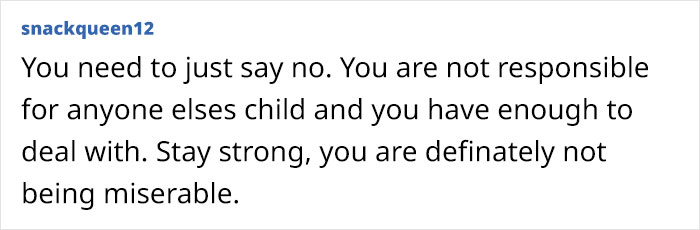 snackqueen12

You need to just say no. You are not responsible for anyone elses child and you have enough to deal with. Stay strong, you are definately not being miserable.